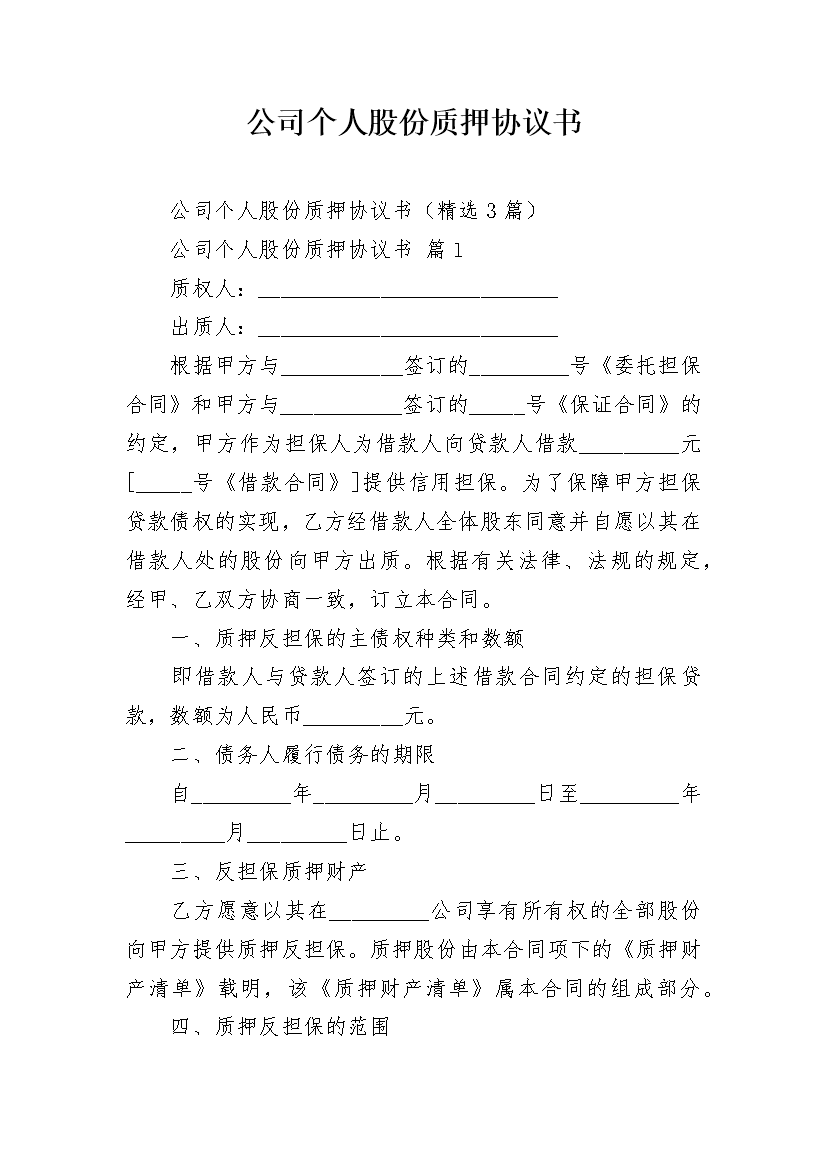 公司个人股份质押协议书

公司个人股份质押协议书（精选3篇）

公司个人股份质押协议书 篇1

质权人：______________________________

出质人：______________________________

根据甲方与____________签订的__________号《委托担保合同》和甲方与____________签订的_____号《保证合同》的约定，甲方作为担保人为借款人向贷款人借款__________元[_____号《借款合同》]提供信用担保。为了保障甲方担保贷款债权的实现，乙方经借款人全体股东同意并自愿以其在借款人处的股份向甲方出质。根据有关法律、法规的规定，经甲、乙双方协商一致，订立本合同。

一、质押反担保的主债权种类和数额

即借款人与贷款人签订的上述借款合同约定的担保贷款，数额为人民币__________元。

二、债务人履行债务的期限

自__________年__________月__________日至__________年__________月__________日止。

三、反担保质押财产

乙方愿意以其在__________公司享有所有权的全部股份向甲方提供质押反担保。质押股份由本合同项下的《质押财产清单》载明，该《质押财产清单》属本合同的组成部分。

四、质押反担保的范围